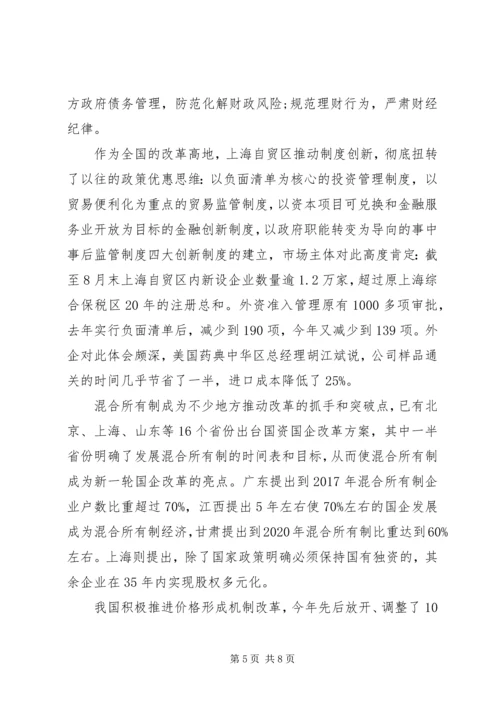 方政府债务管理，防范化解财政风险;规范理财行为，严肃财经纪律。

作为全国的改革高地，上海自贸区推动制度创新，彻底扭转了以往的政策优惠思维:以负面清单为核心的投资管理制度，以贸易便利化为重点的贸易监管制度，以资本项目可兑换和金融服务业开放为目标的金融创新制度，以政府职能转变为导向的事中事后监管制度四大创新制度的建立，市场主体对此高度肯定:截至8月末上海自贸区内新设企业数量逾1.2万家，超过原上海综合保税区20年的注册总和。外资准入管理原有1000多项审批，去年实行负面清单后，减少到190项，今年又减少到139项。外企对此体会颇深，美国药典中华区总经理胡江斌说，公司样品通关的时间几乎节省了一半，进口成本降低了25%。

混合所有制成为不少地方推动改革的抓手和突破点，已有北京、上海、山东等16个省份出台国资国企改革方案，其中一半省份明确了发展混合所有制的时间表和目标，从而使混合所有制成为新一轮国企改革的亮点。广东提出到2017年混合所有制企业户数比重超过70%，江西提出5年左右使70%左右的国企发展成为混合所有制经济，甘肃提出到2020年混合所有制比重达到60%左右。上海则提出，除了国家政策明确必须保持国有独资的，其余企业在35年内实现股权多元化。

我国积极推进价格形成机制改革，今年先后放开、调整了10

第5页 共8页